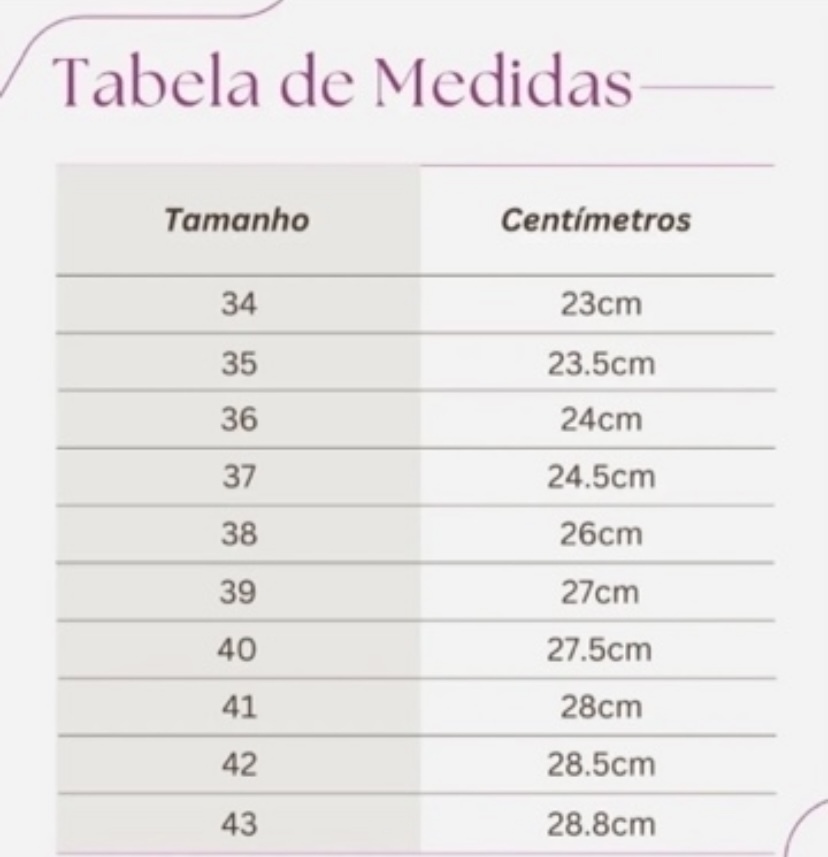 Tabela de Medidas

| Tamanho | Centímetros |
|---|---|
| 34 | 23cm |
| 35 | 23.5cm |
| 36 | 24cm |
| 37 | 24.5cm |
| 38 | 26cm |
| 39 | 27cm |
| 40 | 27.5cm |
| 41 | 28cm |
| 42 | 28.5cm |
| 43 | 28.8cm |